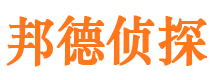 邦德侦探